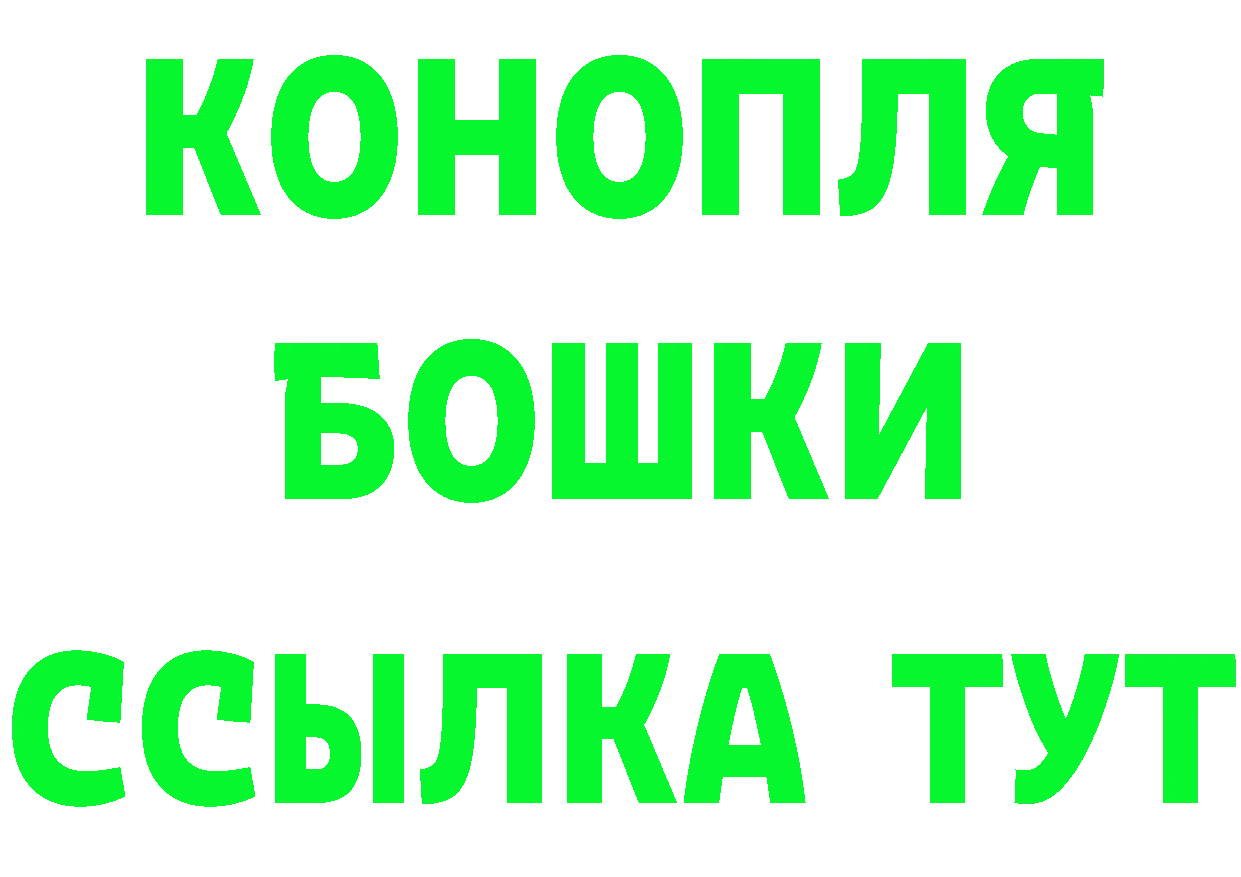 КОНОПЛЯ

БОШКИ

ССЫЛКА ТУТ